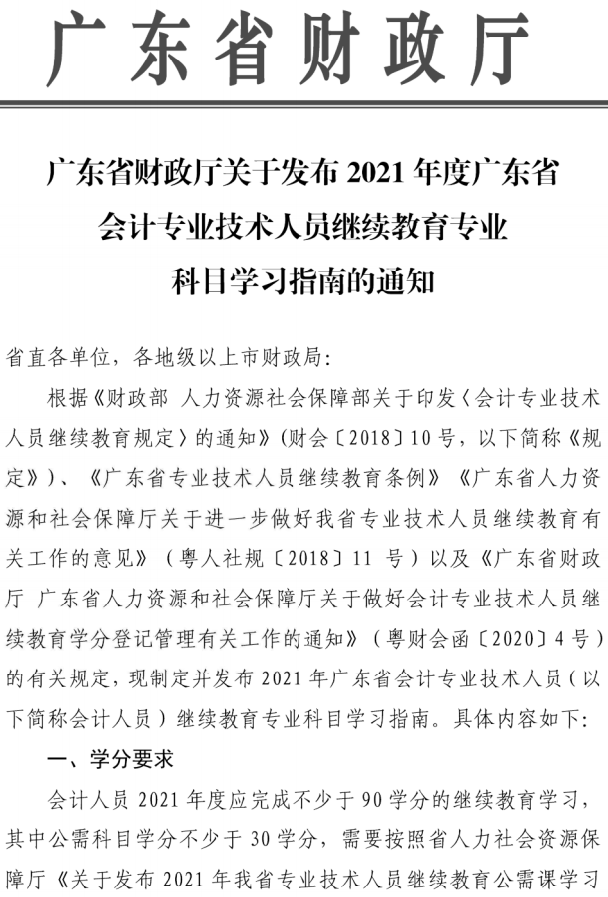 广东省财政厅

广东省财政厅关于发布 2021 年度广东省会计专业技术人员继续教育专业科目学习指南的通知

省直各单位，各地级以上市财政局:

根据《财政部 人力资源社会保障部关于印发〈会计专业技术人员继续教育规定〉的通知》(财会〔2018〕10 号，以下简称《规定》)、《广东省专业技术人员继续教育条例》《广东省人力资源和社会保障厅关于进一步做好我省专业技术人员继续教育有关工作的意见》(粤人社规〔2018〕11 号)以及《广东省财政厅 广东省人力资源和社会保障厅关于做好会计专业技术人员继续教育学分登记管理有关工作的通知》(粤财会函〔2020〕4 号)的有关规定，现制定并发布 2021 年广东省会计专业技术人员(以下简称会计人员)继续教育专业科目学习指南。具体内容如下:

一、学分要求

会计人员 2021 年度应完成不少于 90 学分的继续教育学习，其中公需科目学分不少于 30 学分，需要按照省人力社会资源保障厅《关于发布 2021 年我省专业技术人员继续教育公需课学习